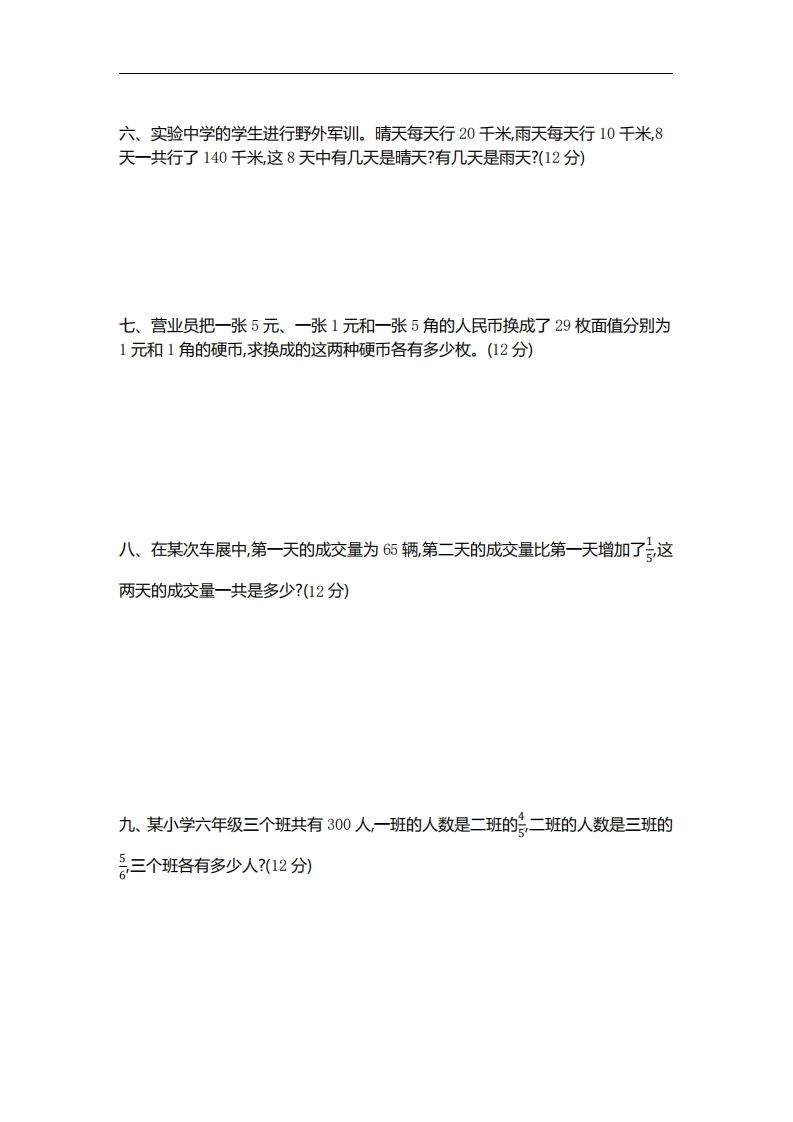 六、实验中学的学生进行野外军训。晴天每天行 20 千米,雨天每天行 10 千米,8 天一共行了 140 千米,这 8 天中有几天是晴天?有几天是雨天?(12 分)

七、营业员把一张 5 元、一张 1 元和一张 5 角的人民币换成了 29 枚面值分别为 1 元和 1 角的硬币,求换成的这两种硬币各有多少枚。(12 分)

八、在某次车展中,第一天的成交量为 65 辆,第二天的成交量比第一天增加了$\frac{1}{5}$,这两天的成交量一共是多少?(12 分)

九、某小学六年级三个班共有 300 人,一班的人数是二班的$\frac{4}{5}$,二班的人数是三班的$\frac{5}{6}$,三个班各有多少人?(12 分)